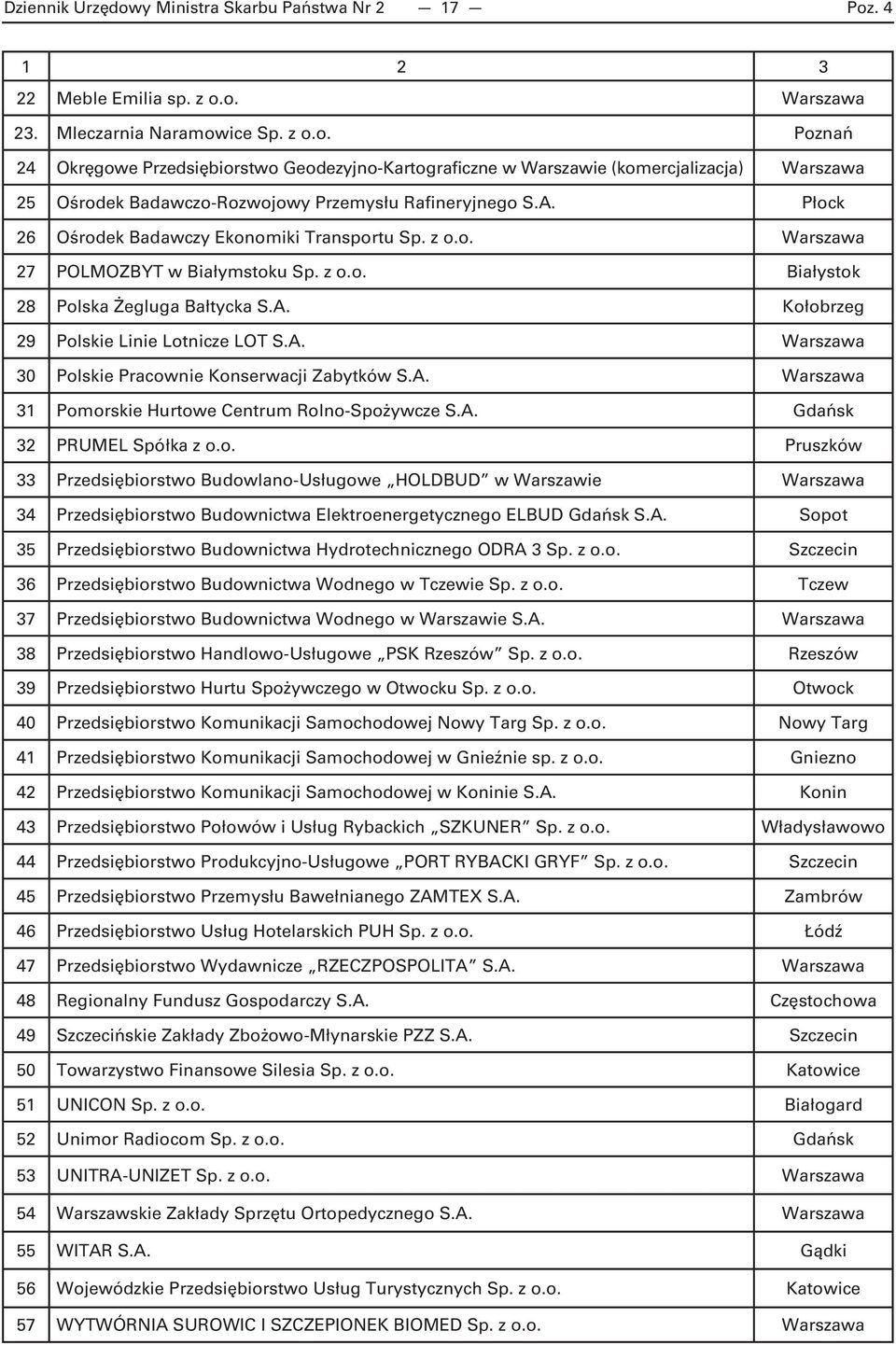 Dziennik Urzędowy Ministra Skarbu Państwa Nr 2 — 17 — Poz. 4

| 1 | 2 | 3 |
|---|---|---|
| 22 | Meble Emilia sp. z o.o. | Warszawa |
| 23. | Mleczarnia Naramowice Sp. z o.o. | Poznań |
| 24 | Okręgowe Przedsiębiorstwo Geodezyjno-Kartograficzne w Warszawie (komercjalizacja) | Warszawa |
| 25 | Ośrodek Badawczo-Rozwojowy Przemysłu Rafineryjnego S.A. | Płock |
| 26 | Ośrodek Badawczy Ekonomiki Transportu Sp. z o.o. | Warszawa |
| 27 | POLMOZBYT w Białymstoku Sp. z o.o. | Białystok |
| 28 | Polska Żegluga Bałtycka S.A. | Kołobrzeg |
| 29 | Polskie Linie Lotnicze LOT S.A. | Warszawa |
| 30 | Polskie Pracownie Konserwacji Zabytków S.A. | Warszawa |
| 31 | Pomorskie Hurtowe Centrum Rolno-Spożywcze S.A. | Gdańsk |
| 32 | PRUMEL Spółka z o.o. | Pruszków |
| 33 | Przedsiębiorstwo Budowlano-Usługowe „HOLDBUD” w Warszawie | Warszawa |
| 34 | Przedsiębiorstwo Budownictwa Elektroenergetycznego ELBUD Gdańsk S.A. | Sopot |
| 35 | Przedsiębiorstwo Budownictwa Hydrotechnicznego ODRA 3 Sp. z o.o. | Szczecin |
| 36 | Przedsiębiorstwo Budownictwa Wodnego w Tczewie Sp. z o.o. | Tczew |
| 37 | Przedsiębiorstwo Budownictwa Wodnego w Warszawie S.A. | Warszawa |
| 38 | Przedsiębiorstwo Handlowo-Usługowe „PSK Rzeszów” Sp. z o.o. | Rzeszów |
| 39 | Przedsiębiorstwo Hurtu Spożywczego w Otwocku Sp. z o.o. | Otwock |
| 40 | Przedsiębiorstwo Komunikacji Samochodowej Nowy Targ Sp. z o.o. | Nowy Targ |
| 41 | Przedsiębiorstwo Komunikacji Samochodowej w Gnieźnie sp. z o.o. | Gniezno |
| 42 | Przedsiębiorstwo Komunikacji Samochodowej w Koninie S.A. | Konin |
| 43 | Przedsiębiorstwo Połowów i Usług Rybackich „SZKUNER” Sp. z o.o. | Władysławowo |
| 44 | Przedsiębiorstwo Produkcyjno-Usługowe „PORT RYBACKI GRYF” Sp. z o.o. | Szczecin |
| 45 | Przedsiębiorstwo Przemysłu Bawełnianego ZAMTEX S.A. | Zambrów |
| 46 | Przedsiębiorstwo Usług Hotelarskich PUH Sp. z o.o. | Łódź |
| 47 | Przedsiębiorstwo Wydawnicze „RZECZPOSPOLITA” S.A. | Warszawa |
| 48 | Regionalny Fundusz Gospodarczy S.A. | Częstochowa |
| 49 | Szczecińskie Zakłady Zbożowo-Młynarskie PZZ S.A. | Szczecin |
| 50 | Towarzystwo Finansowe Silesia Sp. z o.o. | Katowice |
| 51 | UNICON Sp. z o.o. | Białogard |
| 52 | Unimor Radiocom Sp. z o.o. | Gdańsk |
| 53 | UNITRA-UNIZET Sp. z o.o. | Warszawa |
| 54 | Warszawskie Zakłady Sprzętu Ortopedycznego S.A. | Warszawa |
| 55 | WITAR S.A. | Gądki |
| 56 | Wojewódzkie Przedsiębiorstwo Usług Turystycznych Sp. z o.o. | Katowice |
| 57 | WYTWÓRNIA SUROWIC I SZCZEPIONEK BIOMED Sp. z o.o. | Warszawa |